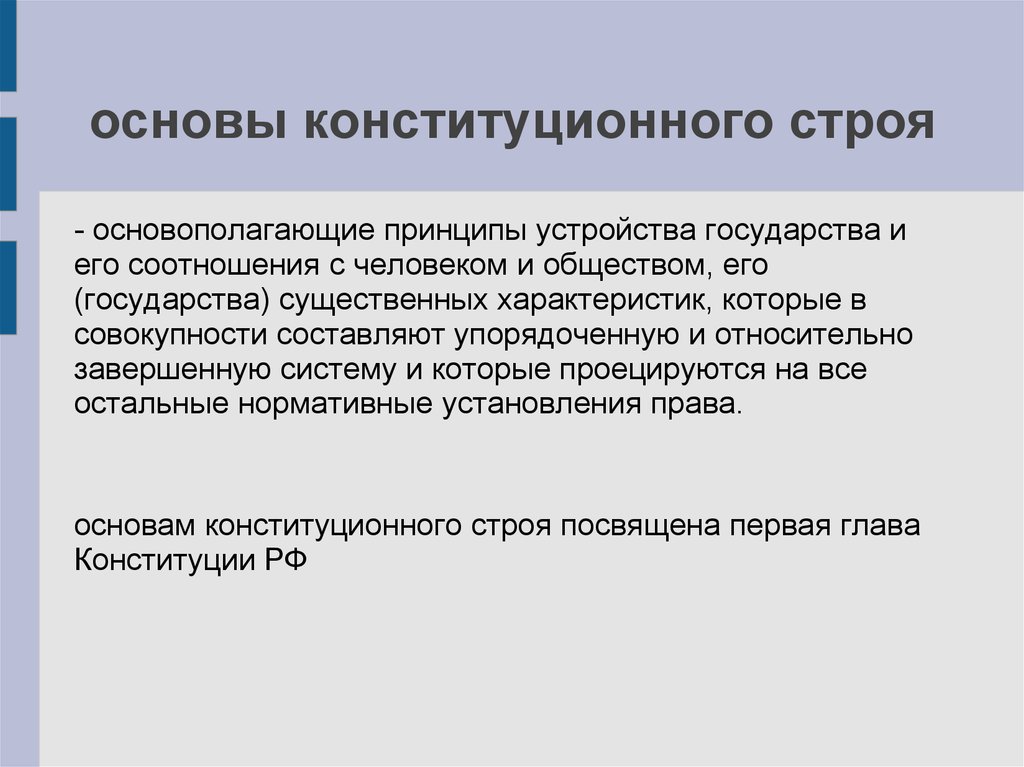 основы конституционного строя

- основополагающие принципы устройства государства и его соотношения с человеком и обществом, его (государства) существенных характеристик, которые в совокупности составляют упорядоченную и относительно завершенную систему и которые проецируются на все остальные нормативные установления права.

основам конституционного строя посвящена первая глава Конституции РФ